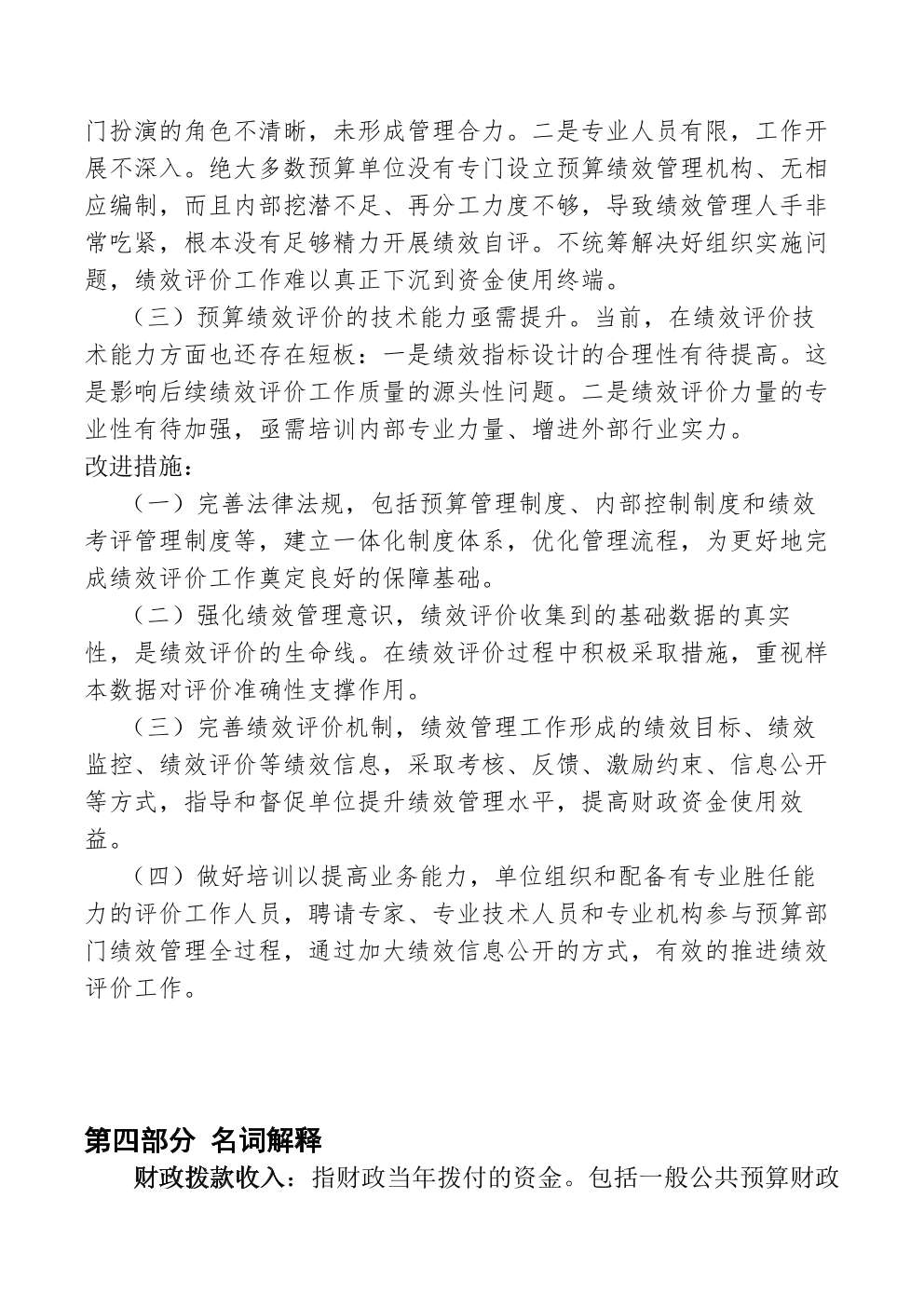 门扮演的角色不清晰，未形成管理合力。二是专业人员有限，工作开展不深入。绝大多数预算单位没有专门设立预算绩效管理机构、无相应编制，而且内部挖潜不足、再分工力度不够，导致绩效管理人手非常吃紧，根本没有足够精力开展绩效自评。不统筹解决好组织实施问题，绩效评价工作难以真正下沉到资金使用终端。

（三）预算绩效评价的技术能力亟需提升。当前，在绩效评价技术能力方面也还存在短板：一是绩效指标设计的合理性有待提高。这是影响后续绩效评价工作质量的源头性问题。二是绩效评价力量的专业性有待加强，亟需培训内部专业力量、增进外部行业实力。

改进措施：

（一）完善法律法规，包括预算管理制度、内部控制制度和绩效考评管理制度等，建立一体化制度体系，优化管理流程，为更好地完成绩效评价工作奠定良好的保障基础。

（二）强化绩效管理意识，绩效评价收集到的基础数据的真实性，是绩效评价的生命线。在绩效评价过程中积极采取措施，重视样本数据对评价准确性支撑作用。

（三）完善绩效评价机制，绩效管理工作形成的绩效目标、绩效监控、绩效评价等绩效信息，采取考核、反馈、激励约束、信息公开等方式，指导和督促单位提升绩效管理水平，提高财政资金使用效益。

（四）做好培训以提高业务能力，单位组织和配备有专业胜任能力的评价工作人员，聘请专家、专业技术人员和专业机构参与预算部门绩效管理全过程，通过加大绩效信息公开的方式，有效的推进绩效评价工作。

第四部分 名词解释

财政拨款收入：指财政当年拨付的资金。包括一般公共预算财政